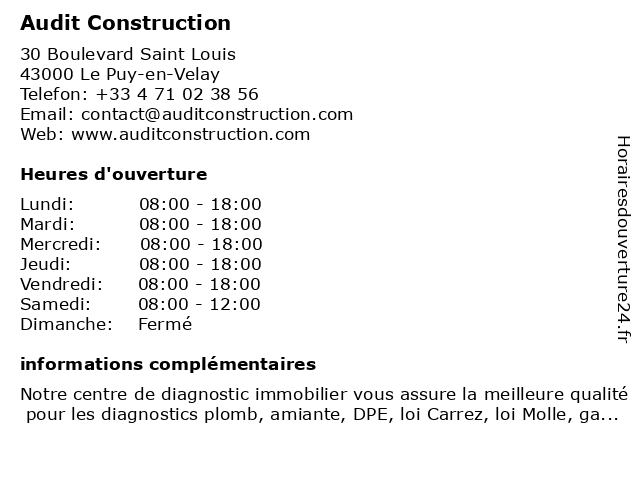 Audit Construction

30 Boulevard Saint Louis
43000 Le Puy-en-Velay
Telefon: +33 4 71 02 38 56
Email: contact@auditconstruction.com
Web: www.auditconstruction.com

Heures d'ouverture

| | |
|---|---|
| Lundi: | 08:00 - 18:00 |
| Mardi: | 08:00 - 18:00 |
| Mercredi: | 08:00 - 18:00 |
| Jeudi: | 08:00 - 18:00 |
| Vendredi: | 08:00 - 18:00 |
| Samedi: | 08:00 - 12:00 |
| Dimanche: | Fermé |

informations complémentaires

Notre centre de diagnostic immobilier vous assure la meilleure qualité pour les diagnostics plomb, amiante, DPE, loi Carrez, loi Molle, ga...

Horairesdouverture24.fr